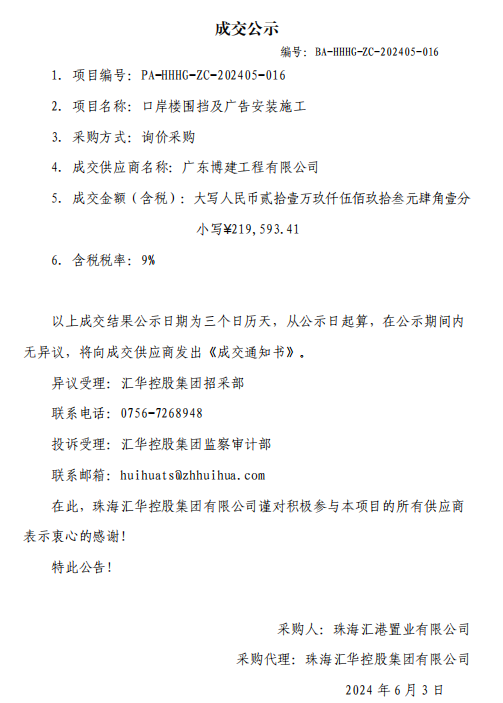 成交公示

编号：BA-HHHG-ZC-202405-016

1. 项目编号：PA-HHHG-ZC-202405-016

2. 项目名称：口岸楼围挡及广告安装施工

3. 采购方式：询价采购

4. 成交供应商名称：广东博建工程有限公司

5. 成交金额（含税）：大写人民币贰拾壹万玖仟伍佰玖拾叁元肆角壹分

小写¥219,593.41

6. 含税税率：9%

以上成交结果公示日期为三个日历天，从公示日起算，在公示期间内无异议，将向成交供应商发出《成交通知书》。

异议受理：汇华控股集团招采部

联系电话：0756-7268948

投诉受理：汇华控股集团监察审计部

联系邮箱：huihuats@zhhuihua.com

在此，珠海汇华控股集团有限公司谨对积极参与本项目的所有供应商表示衷心的感谢！

特此公告！

采购人：珠海汇港置业有限公司

采购代理：珠海汇华控股集团有限公司

2024 年 6 月 3 日